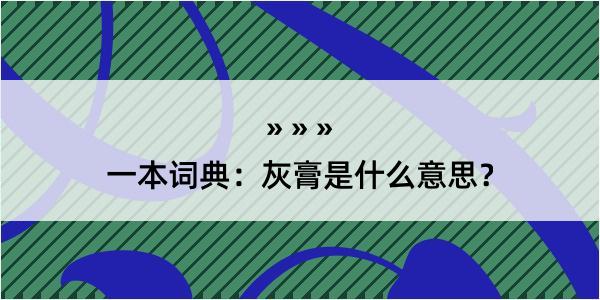 » » »

一本词典：灰膏是什么意思？